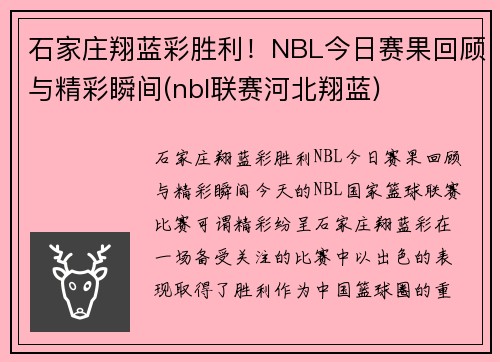 石家庄翔蓝彩胜利！NBL今日赛果回顾与精彩瞬间(nbl联赛河北翔蓝)

石家庄翔蓝彩胜利NBL今日赛果回顾与精彩瞬间今天的NBL国家篮球联赛比赛可谓精彩纷呈石家庄翔蓝彩在一场备受关注的比赛中以出色的表现取得了胜利作为中国篮球圈的重